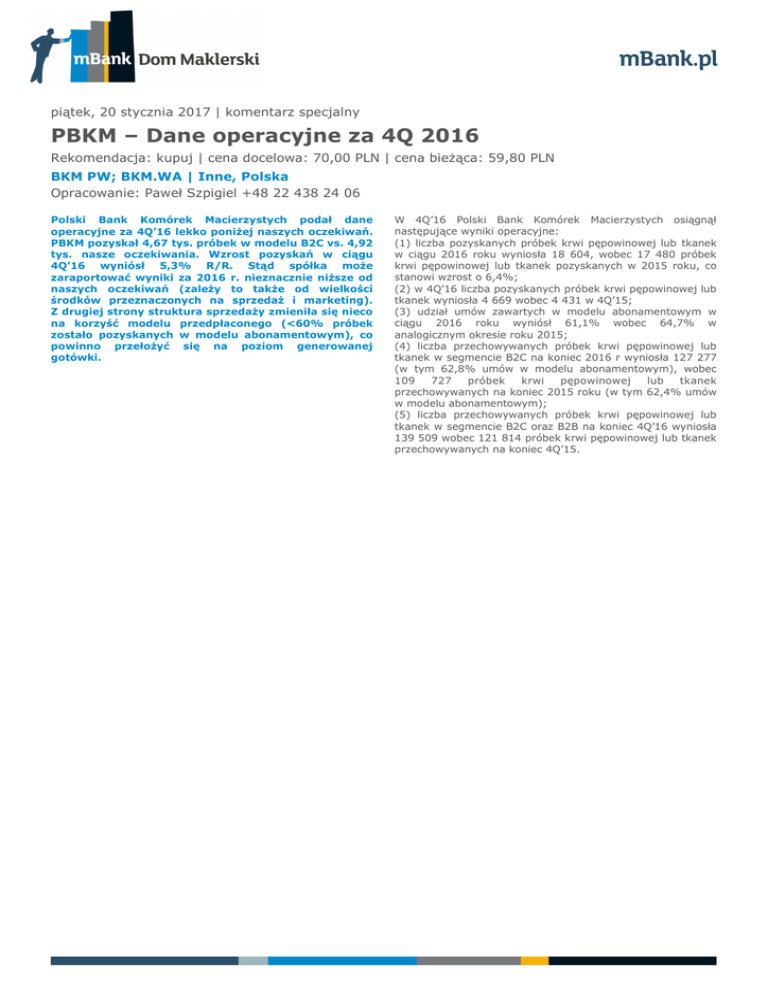 mBank Dom Maklerski

mBank.pl

piątek, 20 stycznia 2017 | komentarz specjalny

PBKM – Dane operacyjne za 4Q 2016

Rekomendacja: kupuj | cena docelowa: 70,00 PLN | cena bieżąca: 59,80 PLN

BKM PW; BKM.WA | Inne, Polska

Opracowanie: Paweł Szpigiel +48 22 438 24 06

Polski Bank Komórek Macierzystych podał dane operacyjne za 4Q'16 lekko poniżej naszych oczekiwań. PBKM pozyskał 4,67 tys. próbek w modelu B2C vs. 4,92 tys. nasze oczekiwania. Wzrost pozyskań w ciągu 4Q'16 wyniósł 5,3% R/R. Stąd spółka może zaraportować wyniki za 2016 r. nieznacznie niższe od naszych oczekiwań (zależy to także od wielkości środków przeznaczonych na sprzedaż i marketing). Z drugiej strony struktura sprzedaży zmieniła się nieco na korzyść modelu przedpłaconego (<60% próbek zostało pozyskanych w modelu abonamentowym), co powinno przełożyć się na poziom generowanej gotówki.

W 4Q'16 Polski Bank Komórek Macierzystych osiągnął następujące wyniki operacyjne:
(1) liczba pozyskanych próbek krwi pępowinowej lub tkanek w ciągu 2016 roku wyniosła 18 604, wobec 17 480 próbek krwi pępowinowej lub tkanek pozyskanych w 2015 roku, co stanowi wzrost o 6,4%;
(2) w 4Q'16 liczba pozyskanych próbek krwi pępowinowej lub tkanek wyniosła 4 669 wobec 4 431 w 4Q'15;
(3) udział umów zawartych w modelu abonamentowym w ciągu 2016 roku wyniósł 61,1% wobec 64,7% w analogicznym okresie roku 2015;
(4) liczba przechowywanych próbek krwi pępowinowej lub tkanek w segmencie B2C na koniec 2016 r wyniosła 127 277 (w tym 62,8% umów w modelu abonamentowym), wobec 109 727 próbek krwi pępowinowej lub tkanek przechowywanych na koniec 2015 roku (w tym 62,4% umów w modelu abonamentowym);
(5) liczba przechowywanych próbek krwi pępowinowej lub tkanek w segmencie B2C oraz B2B na koniec 4Q'16 wyniosła 139 509 wobec 121 814 próbek krwi pępowinowej lub tkanek przechowywanych na koniec 4Q'15.